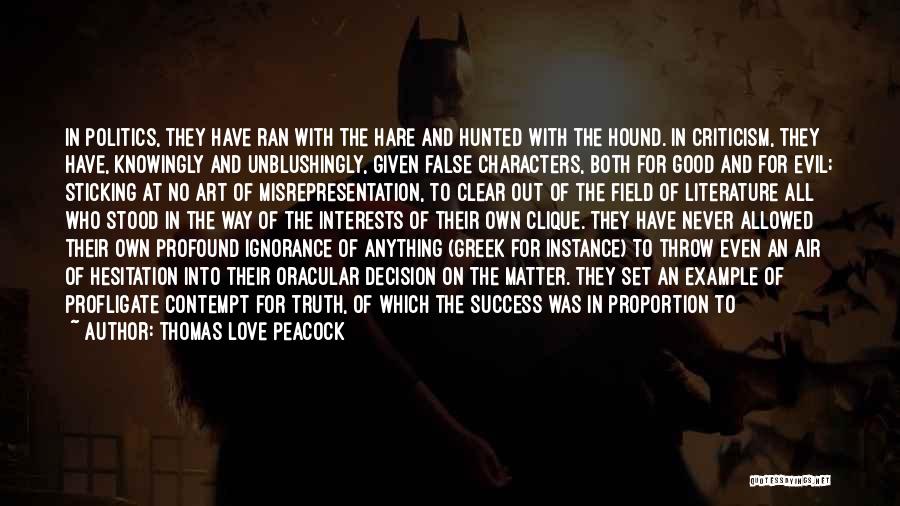 IN POLITICS, THEY HAVE RAN WITH THE HARE AND HUNTED WITH THE HOUND. IN CRITICISM, THEY HAVE, KNOWINGLY AND UNBLUSHINGLY, GIVEN FALSE CHARACTERS, BOTH FOR GOOD AND FOR EVIL; STICKING AT NO ART OF MISREPRESENTATION, TO CLEAR OUT OF THE FIELD OF LITERATURE ALL WHO STOOD IN THE WAY OF THE INTERESTS OF THEIR OWN CLIQUE. THEY HAVE NEVER ALLOWED THEIR OWN PROFOUND IGNORANCE OF ANYTHING (GREEK FOR INSTANCE) TO THROW EVEN AN AIR OF HESITATION INTO THEIR ORACULAR DECISION ON THE MATTER. THEY SET AN EXAMPLE OF PROFLIGATE CONTEMPT FOR TRUTH, OF WHICH THE SUCCESS WAS IN PROPORTION TO
~ AUTHOR: THOMAS LOVE PEACOCK

QUOTESSAYINGS.NET